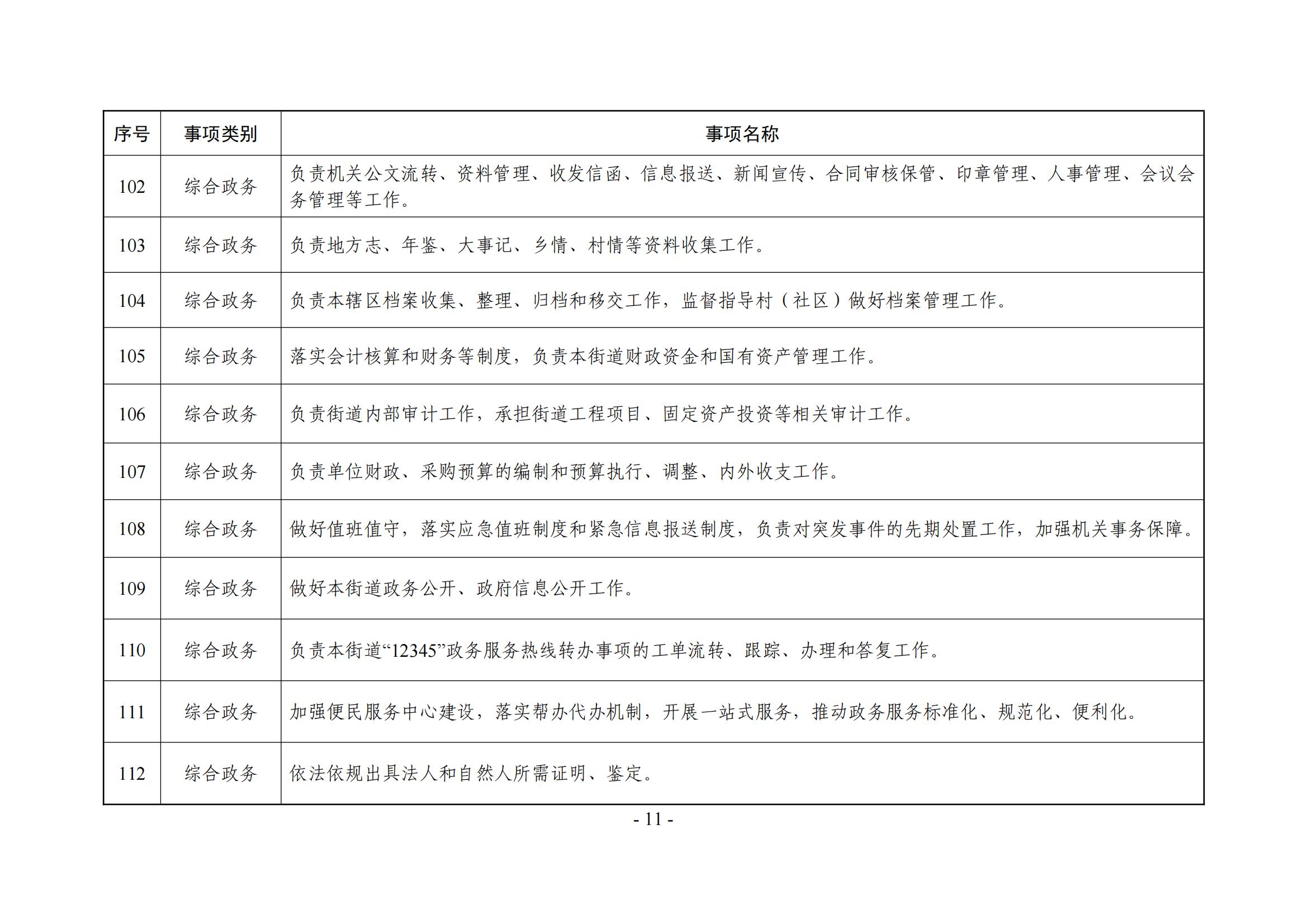 | 序号 | 事项类别 | 事项名称 |
|---|---|---|
| 102 | 综合政务 | 负责机关公文流转、资料管理、收发信函、信息报送、新闻宣传、合同审核保管、印章管理、人事管理、会议会务管理等工作。 |
| 103 | 综合政务 | 负责地方志、年鉴、大事记、乡情、村情等资料收集工作。 |
| 104 | 综合政务 | 负责本辖区档案收集、整理、归档和移交工作，监督指导村（社区）做好档案管理工作。 |
| 105 | 综合政务 | 落实会计核算和财务等制度，负责本街道财政资金和国有资产管理工作。 |
| 106 | 综合政务 | 负责街道内部审计工作，承担街道工程项目、固定资产投资等相关审计工作。 |
| 107 | 综合政务 | 负责单位财政、采购预算的编制和预算执行、调整、内外收支工作。 |
| 108 | 综合政务 | 做好值班值守，落实应急值班制度和紧急信息报送制度，负责对突发事件的先期处置工作，加强机关事务保障。 |
| 109 | 综合政务 | 做好本街道政务公开、政府信息公开工作。 |
| 110 | 综合政务 | 负责本街道“12345”政务服务热线转办事项的工单流转、跟踪、办理和答复工作。 |
| 111 | 综合政务 | 加强便民服务中心建设，落实帮办代办机制，开展一站式服务，推动政务服务标准化、规范化、便利化。 |
| 112 | 综合政务 | 依法依规出具法人和自然人所需证明、鉴定。 |

- 11 -